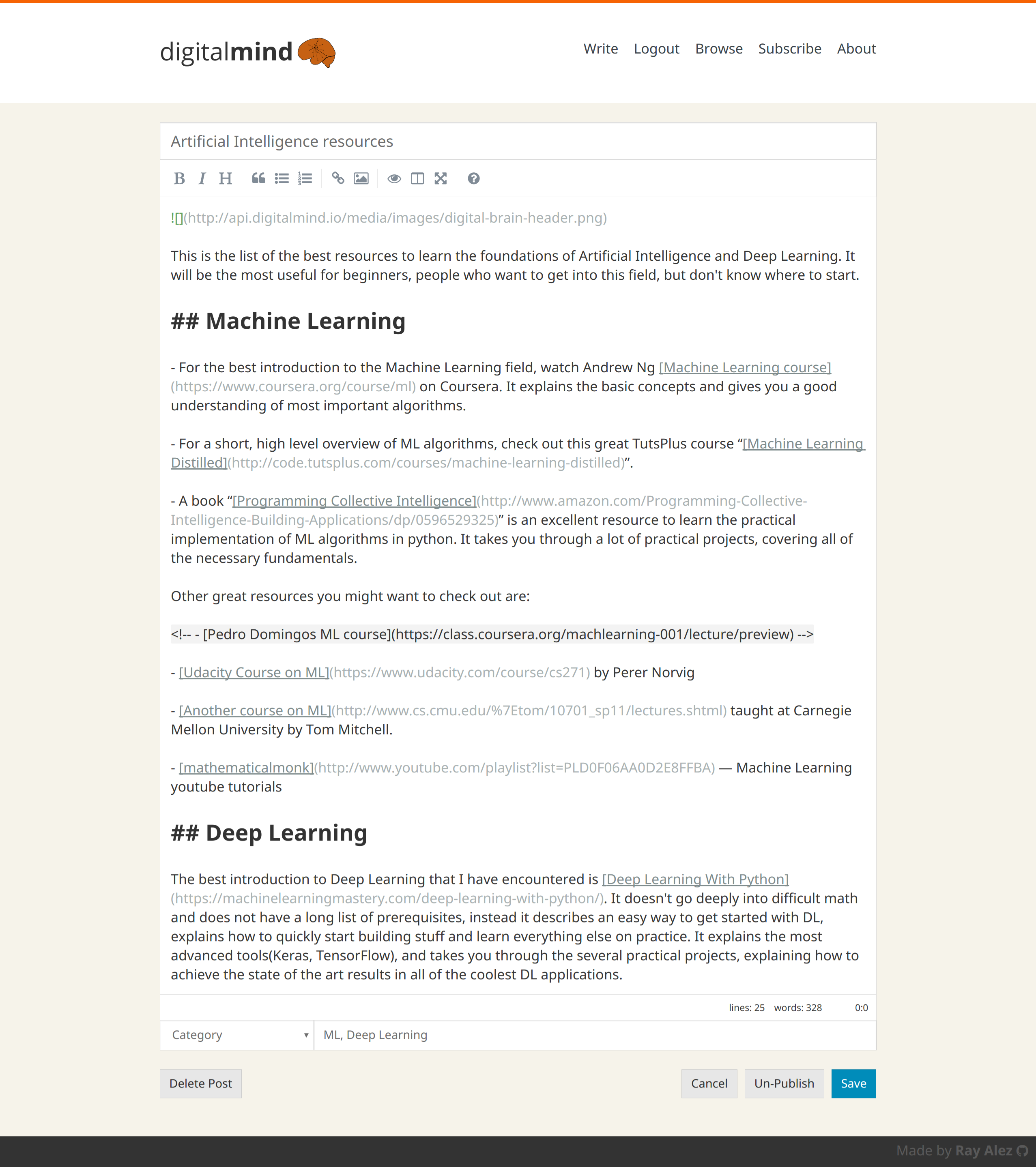 digitalmind

Write Logout Browse Subscribe About

Artificial Intelligence resources

B I H

![](http://api.digitalmind.io/media/images/digital-brain-header.png)

This is the list of the best resources to learn the foundations of Artificial Intelligence and Deep Learning. It will be the most useful for beginners, people who want to get into this field, but don't know where to start.

## Machine Learning

- For the best introduction to the Machine Learning field, watch Andrew Ng [Machine Learning course](https://www.coursera.org/course/ml) on Coursera. It explains the basic concepts and gives you a good understanding of most important algorithms.

- For a short, high level overview of ML algorithms, check out this great TutsPlus course “[Machine Learning Distilled](http://code.tutsplus.com/courses/machine-learning-distilled)”.

- A book “[Programming Collective Intelligence](http://www.amazon.com/Programming-Collective-Intelligence-Building-Applications/dp/0596529325)” is an excellent resource to learn the practical implementation of ML algorithms in python. It takes you through a lot of practical projects, covering all of the necessary fundamentals.

Other great resources you might want to check out are:

<!-- - [Pedro Domingos ML course](https://class.coursera.org/machlearning-001/lecture/preview) -->

- [Udacity Course on ML](https://www.udacity.com/course/cs271) by Perer Norvig

- [Another course on ML](http://www.cs.cmu.edu/%7Etom/10701_sp11/lectures.shtml) taught at Carnegie Mellon University by Tom Mitchell.

- [mathematicalmonk](http://www.youtube.com/playlist?list=PLD0F06AA0D2E8FFBA) — Machine Learning youtube tutorials

## Deep Learning

The best introduction to Deep Learning that I have encountered is [Deep Learning With Python](https://machinelearningmastery.com/deep-learning-with-python/). It doesn't go deeply into difficult math and does not have a long list of prerequisites, instead it describes an easy way to get started with DL, explains how to quickly start building stuff and learn everything else on practice. It explains the most advanced tools(Keras, TensorFlow), and takes you through the several practical projects, explaining how to achieve the state of the art results in all of the coolest DL applications.

lines: 25 words: 328 0:0

Category ML, Deep Learning

Delete Post Cancel Un-Publish Save

Made by Ray Alez